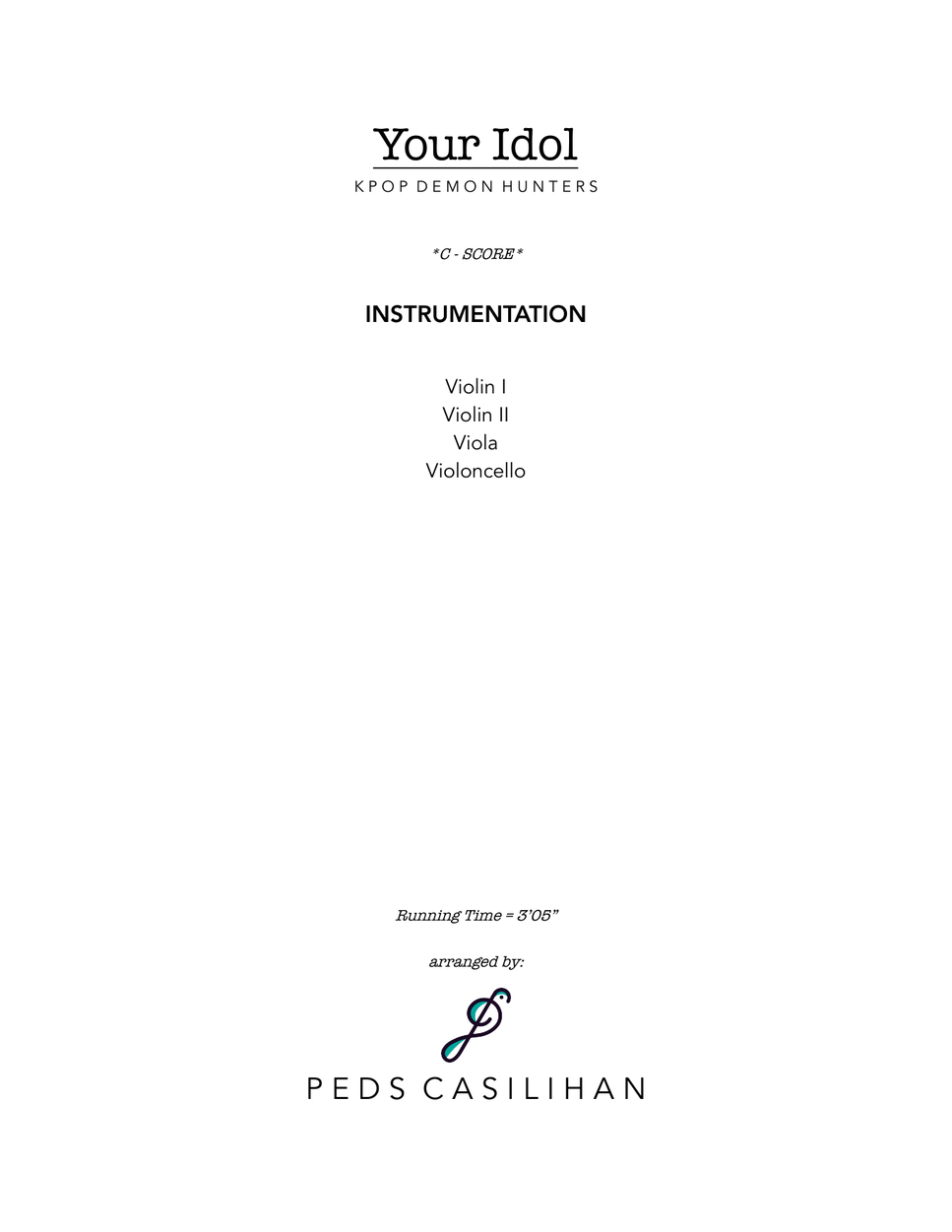 Your Idol
KPOP DEMON HUNTERS

*C - SCORE*

INSTRUMENTATION

Violin I
Violin II
Viola
Violoncello

Running Time = 3'05"

arranged by:

PEDS CASILIHAN